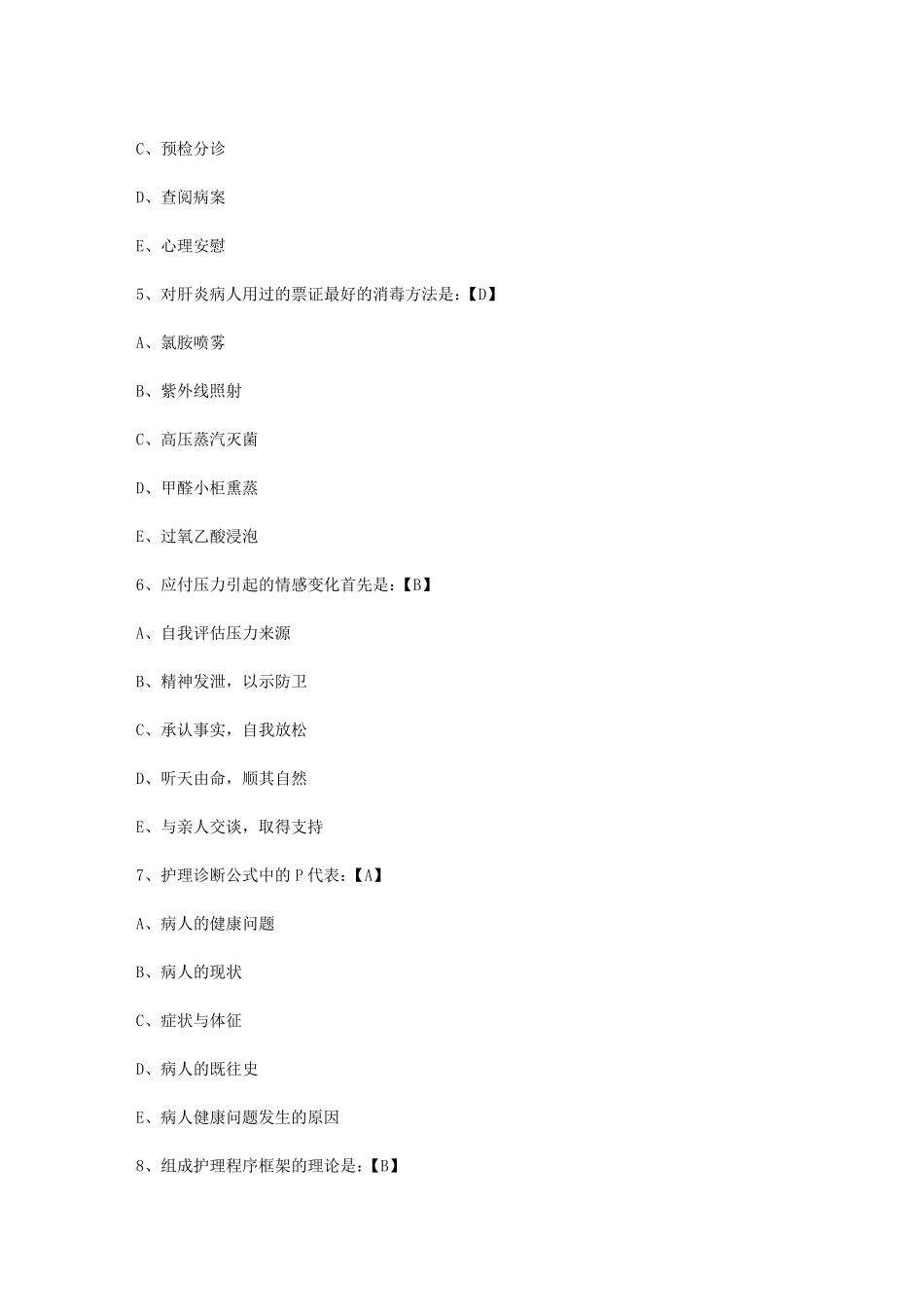 C、预检分诊

D、查阅病案

E、心理安慰

5、对肝炎病人用过的票证最好的消毒方法是：【D】

A、氯胺喷雾

B、紫外线照射

C、高压蒸汽灭菌

D、甲醛小柜熏蒸

E、过氧乙酸浸泡

6、应付压力引起的情感变化首先是：【B】

A、自我评估压力来源

B、精神发泄，以示防卫

C、承认事实，自我放松

D、听天由命，顺其自然

E、与亲人交谈，取得支持

7、护理诊断公式中的P代表：【A】

A、病人的健康问题

B、病人的现状

C、症状与体征

D、病人的既往史

E、病人健康问题发生的原因

8、组成护理程序框架的理论是：【B】